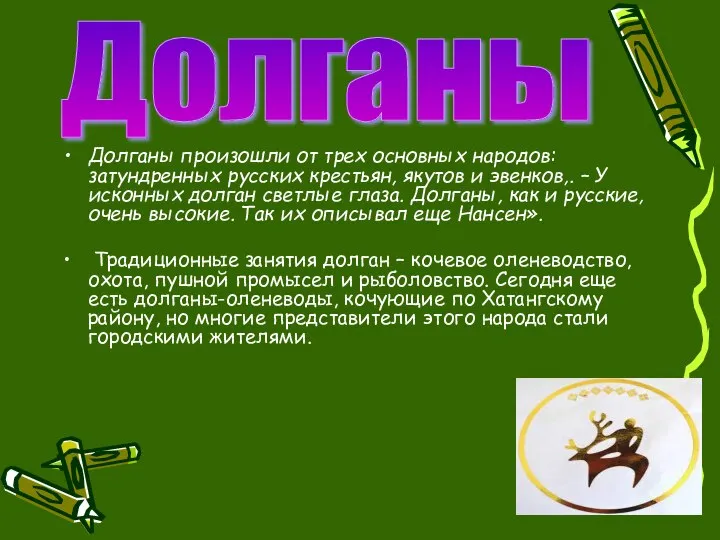 Долганы

• Долганы произошли от трех основных народов: затундренных русских крестьян, якутов и эвенков,. – У исконных долган светлые глаза. Долганы, как и русские, очень высокие. Так их описывал еще Нансен».

• Традиционные занятия долган – кочевое оленеводство, охота, пушной промысел и рыболовство. Сегодня еще есть долганы-оленеводы, кочующие по Хатангскому району, но многие представители этого народа стали городскими жителями.